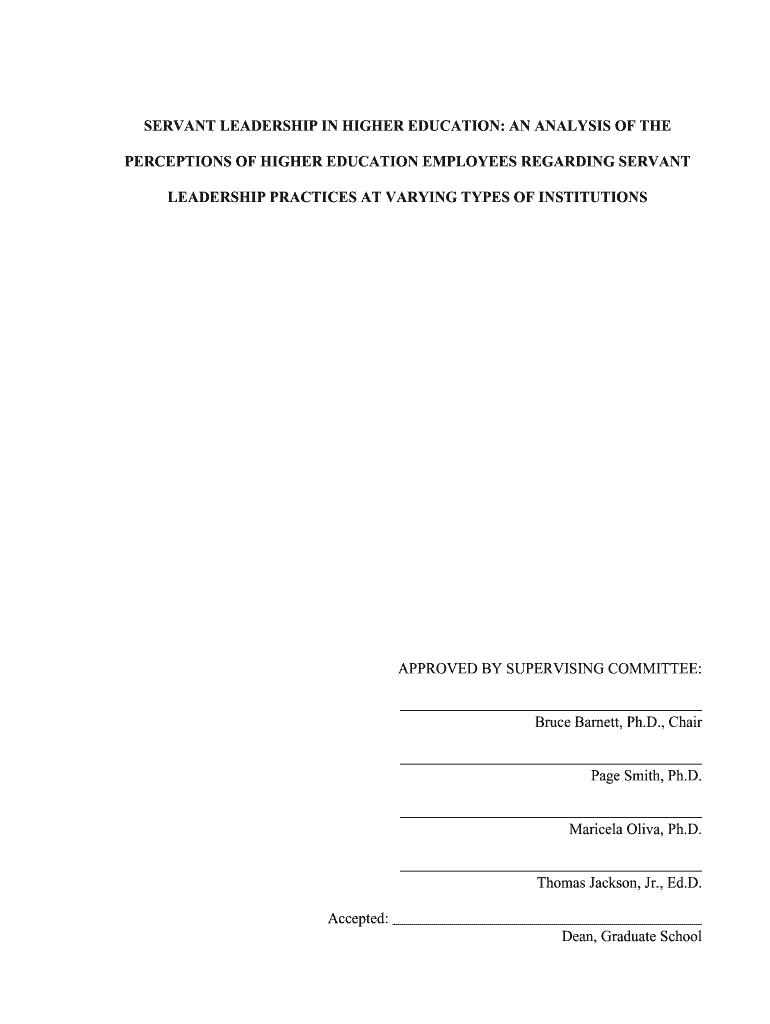 SERVANT LEADERSHIP IN HIGHER EDUCATION: AN ANALYSIS OF THE PERCEPTIONS OF HIGHER EDUCATION EMPLOYEES REGARDING SERVANT LEADERSHIP PRACTICES AT VARYING TYPES OF INSTITUTIONS

APPROVED BY SUPERVISING COMMITTEE:

Bruce Barnett, Ph.D., Chair

Page Smith, Ph.D.

Maricela Oliva, Ph.D.

Thomas Jackson, Jr., Ed.D.

Accepted:
Dean, Graduate School